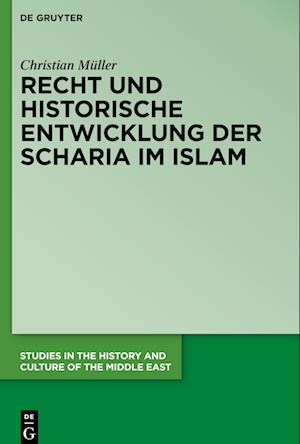 DE GRUYTER

Christian Müller

RECHT UND HISTORISCHE ENTWICKLUNG DER SCHARIA IM ISLAM

STUDIES IN THE HISTORY AND CULTURE OF THE MIDDLE EAST

DE G